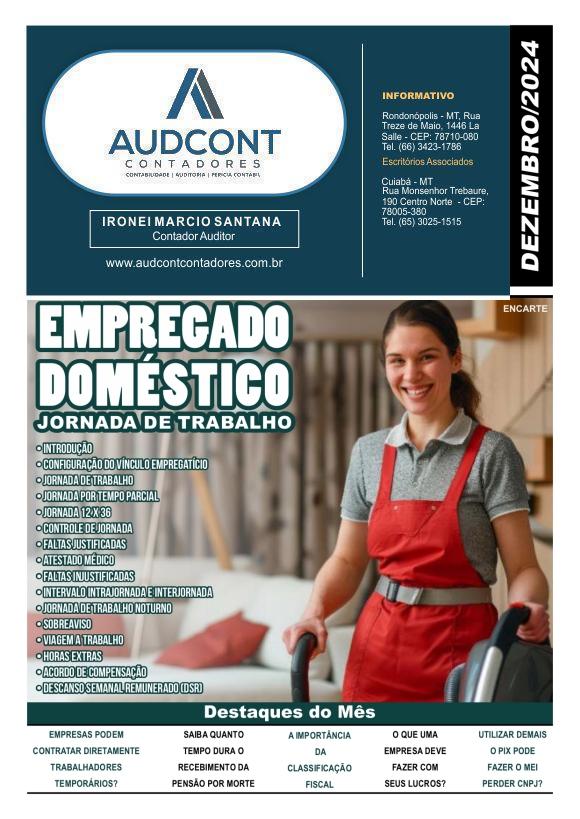 AUDCONT
CONTADORES
CONTABILIDADE | AUDITORIA | PERÍCIA CONTÁBIL

IRONEI MARCIO SANTANA
Contador Auditor

www.audcontcontadores.com.br

INFORMATIVO

Rondonópolis - MT, Rua Treze de Maio, 1446 La Salle - CEP: 78710-080 Tel. (66) 3423-1786

Escritórios Associados

Cuiabá - MT
Rua Monsenhor Trebaure, 190 Centro Norte - CEP: 78005-380
Tel. (65) 3025-1515

DEZEMBRO/2024

ENCARTE

EMPREGADO DOMÉSTICO
JORNADA DE TRABALHO

• INTRODUÇÃO
• CONFIGURAÇÃO DO VÍNCULO EMPREGATÍCIO
• JORNADA DE TRABALHO
• JORNADA POR TEMPO PARCIAL
• JORNADA 12 X 36
• CONTROLE DE JORNADA
• FALTAS JUSTIFICADAS
• ATESTADO MÉDICO
• FALTAS INJUSTIFICADAS
• INTERVALO INTRAJORNADA E INTERJORNADA
• JORNADA DE TRABALHO NOTURNO
• SOBREAVISO
• VIAGEM A TRABALHO
• HORAS EXTRAS
• ACORDO DE COMPENSAÇÃO
• DESCANSO SEMANAL REMUNERADO (DSR)

Destaques do Mês

EMPRESAS PODEM CONTRATAR DIRETAMENTE TRABALHADORES TEMPORÁRIOS?

SAIBA QUANTO TEMPO DURA O RECEBIMENTO DA PENSÃO POR MORTE

A IMPORTÂNCIA DA CLASSIFICAÇÃO FISCAL

O QUE UMA EMPRESA DEVE FAZER COM SEUS LUCROS?

UTILIZAR DEMAIS O PIX PODE FAZER O MEI PERDER CNPJ?